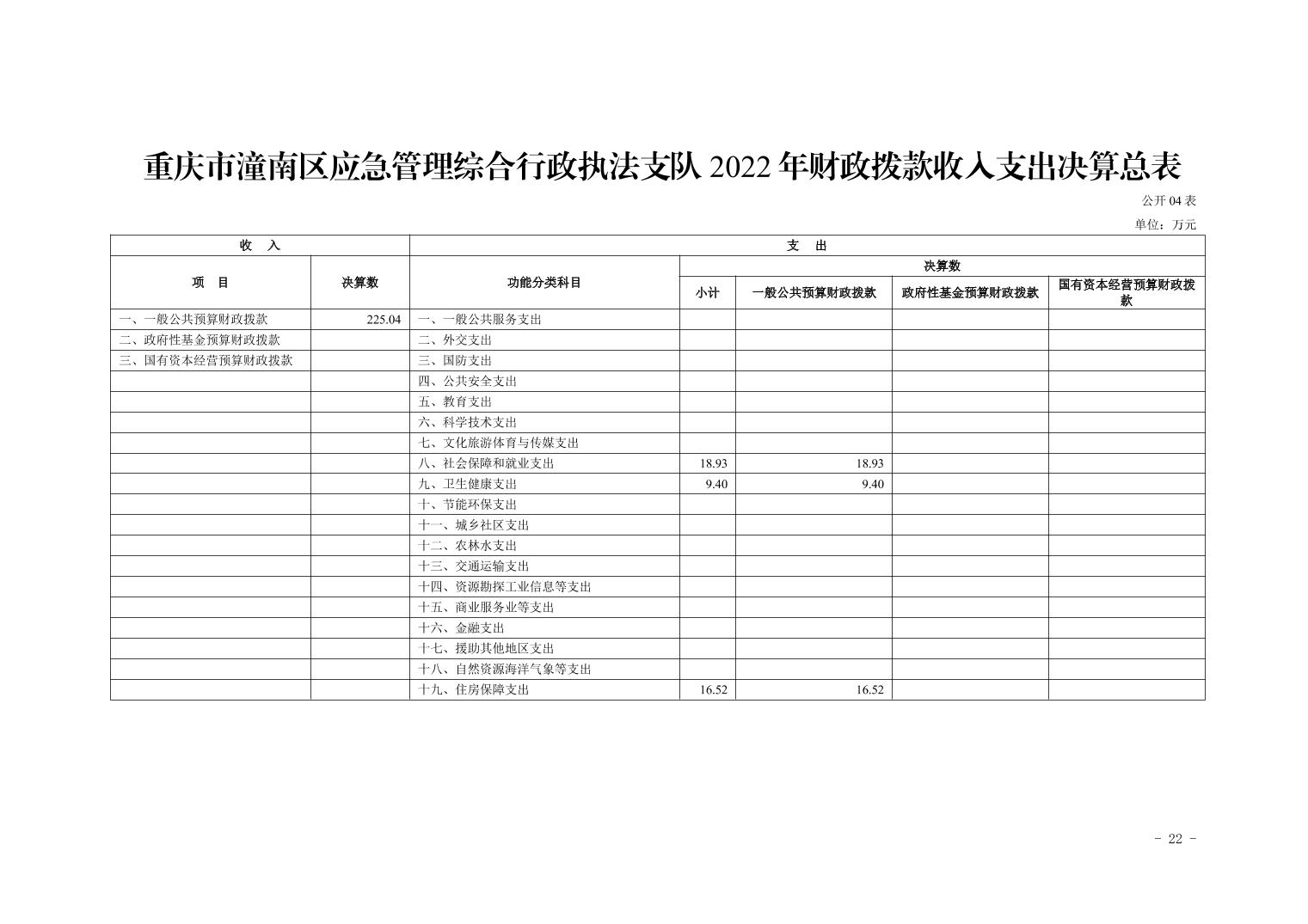 重庆市潼南区应急管理综合行政执法支队 2022 年财政拨款收入支出决算总表

公开 04 表

单位：万元

| 收　入 | | 支　出 | | | | |
|---|---|---|---|---|---|---|
| 项　目 | 决算数 | 功能分类科目 | 决算数 | | | |
| | | | 小计 | 一般公共预算财政拨款 | 政府性基金预算财政拨款 | 国有资本经营预算财政拨款 |
| 一、一般公共预算财政拨款 | 225.04 | 一、一般公共服务支出 | | | | |
| 二、政府性基金预算财政拨款 | | 二、外交支出 | | | | |
| 三、国有资本经营预算财政拨款 | | 三、国防支出 | | | | |
| | | 四、公共安全支出 | | | | |
| | | 五、教育支出 | | | | |
| | | 六、科学技术支出 | | | | |
| | | 七、文化旅游体育与传媒支出 | | | | |
| | | 八、社会保障和就业支出 | 18.93 | 18.93 | | |
| | | 九、卫生健康支出 | 9.40 | 9.40 | | |
| | | 十、节能环保支出 | | | | |
| | | 十一、城乡社区支出 | | | | |
| | | 十二、农林水支出 | | | | |
| | | 十三、交通运输支出 | | | | |
| | | 十四、资源勘探工业信息等支出 | | | | |
| | | 十五、商业服务业等支出 | | | | |
| | | 十六、金融支出 | | | | |
| | | 十七、援助其他地区支出 | | | | |
| | | 十八、自然资源海洋气象等支出 | | | | |
| | | 十九、住房保障支出 | 16.52 | 16.52 | | |

- 22 -